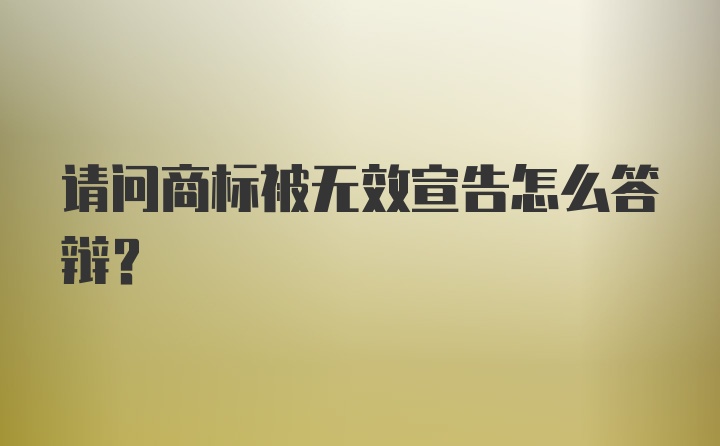 请问商标被无效宣告怎么答辩？